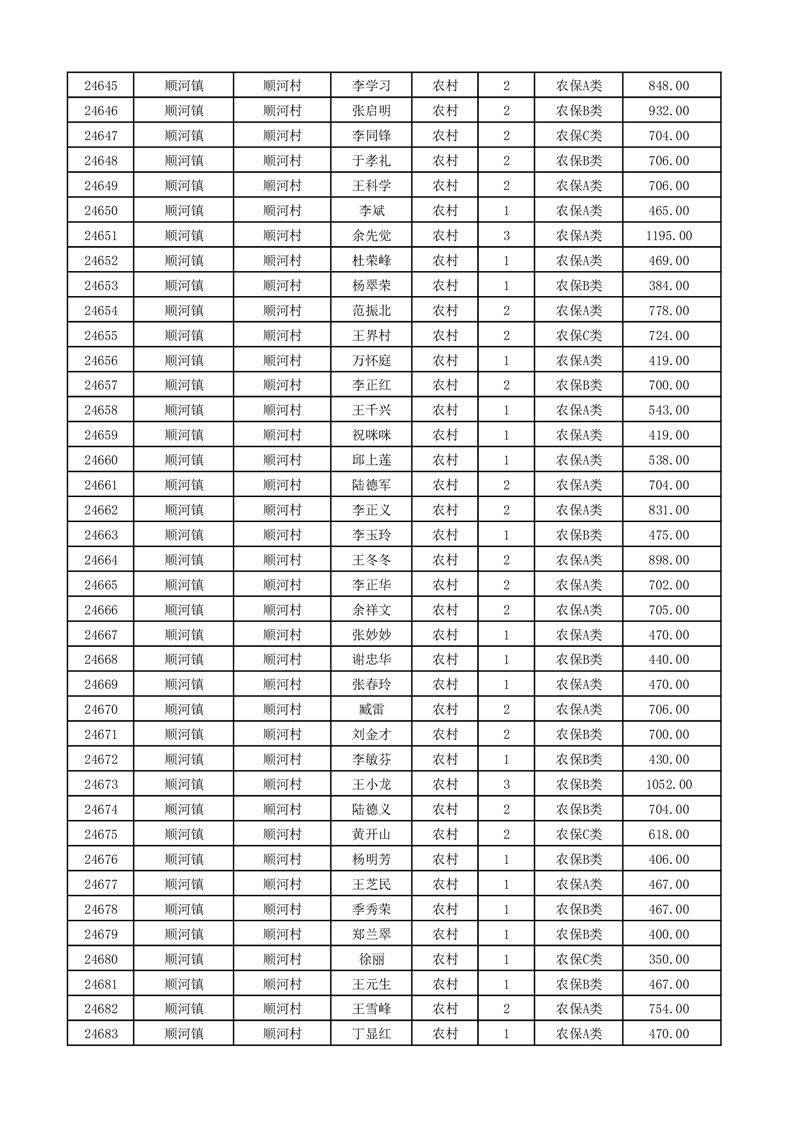 | 24645 | 顺河镇 | 顺河村 | 李学习 | 农村 | 2 | 农保A类 | 848.00 |
|---|---|---|---|---|---|---|---|
| 24646 | 顺河镇 | 顺河村 | 张启明 | 农村 | 2 | 农保B类 | 932.00 |
| 24647 | 顺河镇 | 顺河村 | 李同锋 | 农村 | 2 | 农保C类 | 704.00 |
| 24648 | 顺河镇 | 顺河村 | 于孝礼 | 农村 | 2 | 农保B类 | 706.00 |
| 24649 | 顺河镇 | 顺河村 | 王科学 | 农村 | 2 | 农保A类 | 706.00 |
| 24650 | 顺河镇 | 顺河村 | 李斌 | 农村 | 1 | 农保A类 | 465.00 |
| 24651 | 顺河镇 | 顺河村 | 余先觉 | 农村 | 3 | 农保A类 | 1195.00 |
| 24652 | 顺河镇 | 顺河村 | 杜荣峰 | 农村 | 1 | 农保A类 | 469.00 |
| 24653 | 顺河镇 | 顺河村 | 杨翠荣 | 农村 | 1 | 农保B类 | 384.00 |
| 24654 | 顺河镇 | 顺河村 | 范振北 | 农村 | 2 | 农保A类 | 778.00 |
| 24655 | 顺河镇 | 顺河村 | 王界村 | 农村 | 2 | 农保C类 | 724.00 |
| 24656 | 顺河镇 | 顺河村 | 万怀庭 | 农村 | 1 | 农保A类 | 419.00 |
| 24657 | 顺河镇 | 顺河村 | 李正红 | 农村 | 2 | 农保B类 | 700.00 |
| 24658 | 顺河镇 | 顺河村 | 王千兴 | 农村 | 1 | 农保A类 | 543.00 |
| 24659 | 顺河镇 | 顺河村 | 祝咪咪 | 农村 | 1 | 农保A类 | 419.00 |
| 24660 | 顺河镇 | 顺河村 | 邱上莲 | 农村 | 1 | 农保A类 | 538.00 |
| 24661 | 顺河镇 | 顺河村 | 陆德军 | 农村 | 2 | 农保A类 | 704.00 |
| 24662 | 顺河镇 | 顺河村 | 李正义 | 农村 | 2 | 农保A类 | 831.00 |
| 24663 | 顺河镇 | 顺河村 | 李玉玲 | 农村 | 1 | 农保B类 | 475.00 |
| 24664 | 顺河镇 | 顺河村 | 王冬冬 | 农村 | 2 | 农保A类 | 898.00 |
| 24665 | 顺河镇 | 顺河村 | 李正华 | 农村 | 2 | 农保A类 | 702.00 |
| 24666 | 顺河镇 | 顺河村 | 余祥文 | 农村 | 2 | 农保A类 | 705.00 |
| 24667 | 顺河镇 | 顺河村 | 张妙妙 | 农村 | 1 | 农保A类 | 470.00 |
| 24668 | 顺河镇 | 顺河村 | 谢忠华 | 农村 | 1 | 农保B类 | 440.00 |
| 24669 | 顺河镇 | 顺河村 | 张春玲 | 农村 | 1 | 农保A类 | 470.00 |
| 24670 | 顺河镇 | 顺河村 | 臧雷 | 农村 | 2 | 农保A类 | 706.00 |
| 24671 | 顺河镇 | 顺河村 | 刘金才 | 农村 | 2 | 农保B类 | 700.00 |
| 24672 | 顺河镇 | 顺河村 | 李敏芬 | 农村 | 1 | 农保B类 | 430.00 |
| 24673 | 顺河镇 | 顺河村 | 王小龙 | 农村 | 3 | 农保B类 | 1052.00 |
| 24674 | 顺河镇 | 顺河村 | 陆德义 | 农村 | 2 | 农保B类 | 704.00 |
| 24675 | 顺河镇 | 顺河村 | 黄开山 | 农村 | 2 | 农保C类 | 618.00 |
| 24676 | 顺河镇 | 顺河村 | 杨明芳 | 农村 | 1 | 农保B类 | 406.00 |
| 24677 | 顺河镇 | 顺河村 | 王芝民 | 农村 | 1 | 农保A类 | 467.00 |
| 24678 | 顺河镇 | 顺河村 | 季秀荣 | 农村 | 1 | 农保B类 | 467.00 |
| 24679 | 顺河镇 | 顺河村 | 郑兰翠 | 农村 | 1 | 农保B类 | 400.00 |
| 24680 | 顺河镇 | 顺河村 | 徐丽 | 农村 | 1 | 农保C类 | 350.00 |
| 24681 | 顺河镇 | 顺河村 | 王元生 | 农村 | 1 | 农保B类 | 467.00 |
| 24682 | 顺河镇 | 顺河村 | 王雪峰 | 农村 | 2 | 农保A类 | 754.00 |
| 24683 | 顺河镇 | 顺河村 | 丁显红 | 农村 | 1 | 农保A类 | 470.00 |